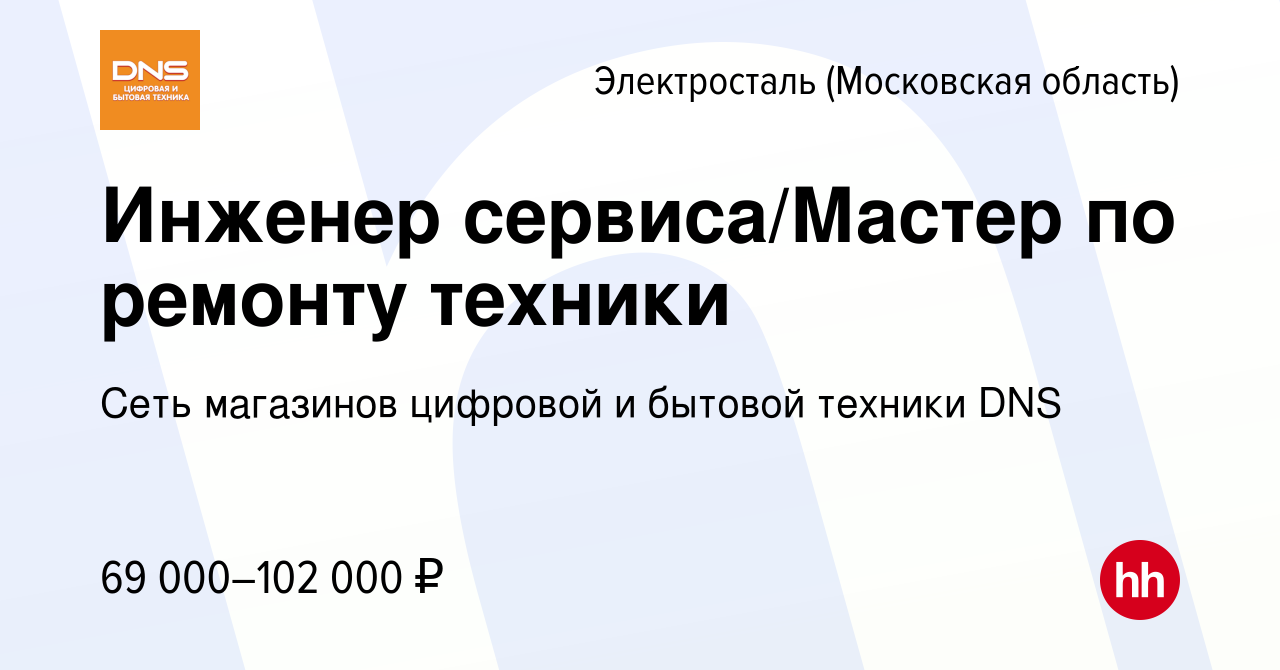 DNS
ЦИФРОВАЯ И БЫТОВАЯ ТЕХНИКА

Электросталь (Московская область)

Инженер сервиса/Мастер по ремонту техники

Сеть магазинов цифровой и бытовой техники DNS

69 000–102 000 ₽

hh